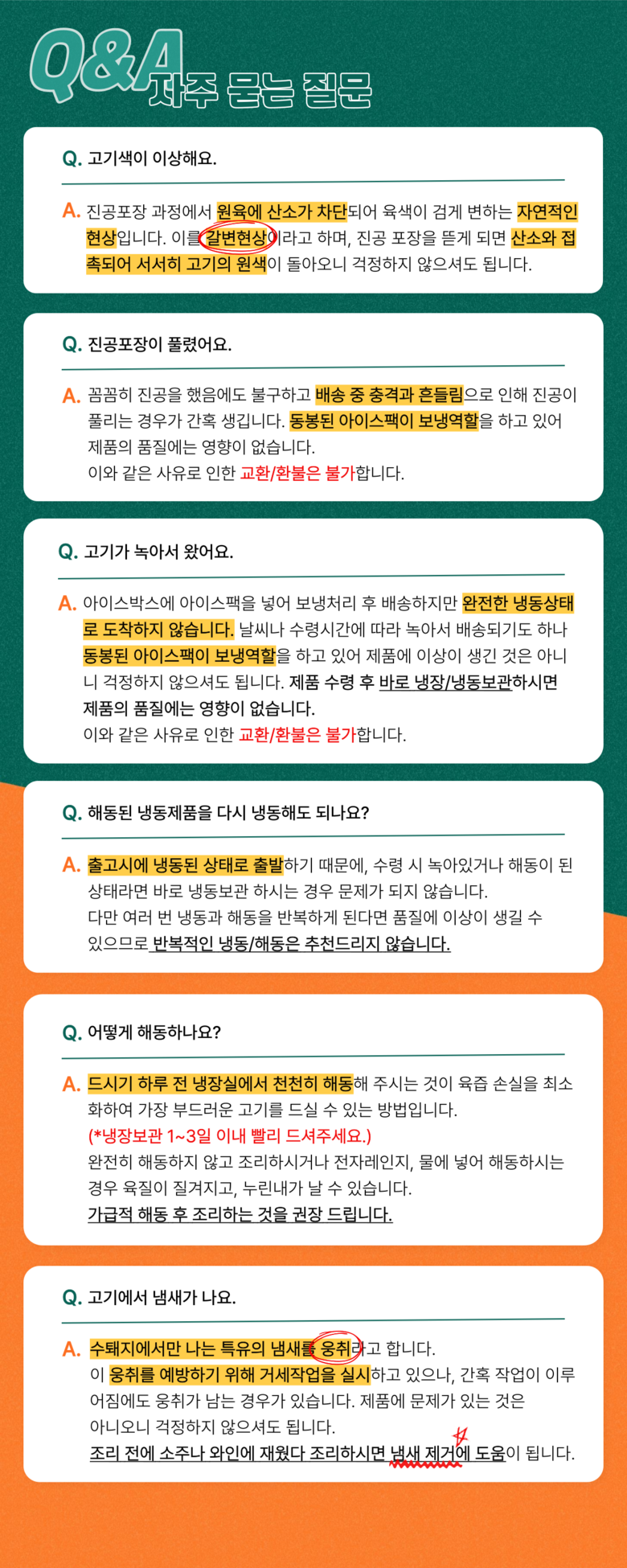 Q&A 자주 묻는 질문

Q. 고기색이 이상해요.

A. 진공포장 과정에서 원육에 산소가 차단되어 육색이 검게 변하는 자연적인 현상입니다. 이를 갈변현상이라고 하며, 진공 포장을 뜯게 되면 산소와 접촉되어 서서히 고기의 원색이 돌아오니 걱정하지 않으셔도 됩니다.

Q. 진공포장이 풀렸어요.

A. 꼼꼼히 진공을 했음에도 불구하고 배송 중 충격과 흔들림으로 인해 진공이 풀리는 경우가 간혹 생깁니다. 동봉된 아이스팩이 보냉역할을 하고 있어 제품의 품질에는 영향이 없습니다.
이와 같은 사유로 인한 교환/환불은 불가합니다.

Q. 고기가 녹아서 왔어요.

A. 아이스박스에 아이스팩을 넣어 보냉처리 후 배송하지만 완전한 냉동상태로 도착하지 않습니다. 날씨나 수령시간에 따라 녹아서 배송되기도 하나 동봉된 아이스팩이 보냉역할을 하고 있어 제품에 이상이 생긴 것은 아니니 걱정하지 않으셔도 됩니다. 제품 수령 후 바로 냉장/냉동보관하시면 제품의 품질에는 영향이 없습니다.
이와 같은 사유로 인한 교환/환불은 불가합니다.

Q. 해동된 냉동제품을 다시 냉동해도 되나요?

A. 출고시에 냉동된 상태로 출발하기 때문에, 수령 시 녹아있거나 해동이 된 상태라면 바로 냉동보관 하시는 경우 문제가 되지 않습니다.
다만 여러 번 냉동과 해동을 반복하게 된다면 품질에 이상이 생길 수 있으므로 반복적인 냉동/해동은 추천드리지 않습니다.

Q. 어떻게 해동하나요?

A. 드시기 하루 전 냉장실에서 천천히 해동해 주시는 것이 육즙 손실을 최소화하여 가장 부드러운 고기를 드실 수 있는 방법입니다.
(*냉장보관 1~3일 이내 빨리 드셔주세요.)
완전히 해동하지 않고 조리하시거나 전자레인지, 물에 넣어 해동하시는 경우 육질이 질겨지고, 누린내가 날 수 있습니다.
가급적 해동 후 조리하는 것을 권장 드립니다.

Q. 고기에서 냄새가 나요.

A. 수퇘지에서만 나는 특유의 냄새를 웅취라고 합니다.
이 웅취를 예방하기 위해 거세작업을 실시하고 있으나, 간혹 작업이 이루어짐에도 웅취가 남는 경우가 있습니다. 제품에 문제가 있는 것은 아니오니 걱정하지 않으셔도 됩니다.
조리 전에 소주나 와인에 재웠다 조리하시면 냄새 제거에 도움이 됩니다.